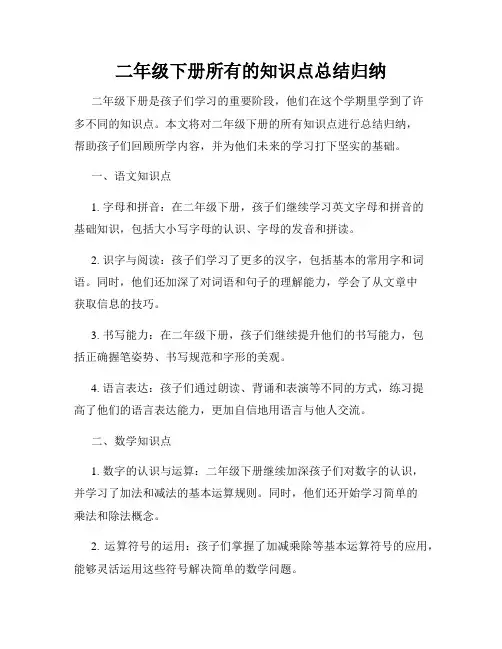 二年级下册所有的知识点总结归纳

二年级下册是孩子们学习的重要阶段，他们在这个学期里学到了许多不同的知识点。本文将对二年级下册的所有知识点进行总结归纳，帮助孩子们回顾所学内容，并为他们未来的学习打下坚实的基础。

一、语文知识点

1. 字母和拼音：在二年级下册，孩子们继续学习英文字母和拼音的基础知识，包括大小写字母的认识、字母的发音和拼读。

2. 识字与阅读：孩子们学习了更多的汉字，包括基本的常用字和词语。同时，他们还加深了对词语和句子的理解能力，学会了从文章中获取信息的技巧。

3. 书写能力：在二年级下册，孩子们继续提升他们的书写能力，包括正确握笔姿势、书写规范和字形的美观。

4. 语言表达：孩子们通过朗读、背诵和表演等不同的方式，练习提高了他们的语言表达能力，更加自信地用语言与他人交流。

二、数学知识点

1. 数字的认识与运算：二年级下册继续加深孩子们对数字的认识，并学习了加法和减法的基本运算规则。同时，他们还开始学习简单的乘法和除法概念。

2. 运算符号的运用：孩子们掌握了加减乘除等基本运算符号的应用，能够灵活运用这些符号解决简单的数学问题。